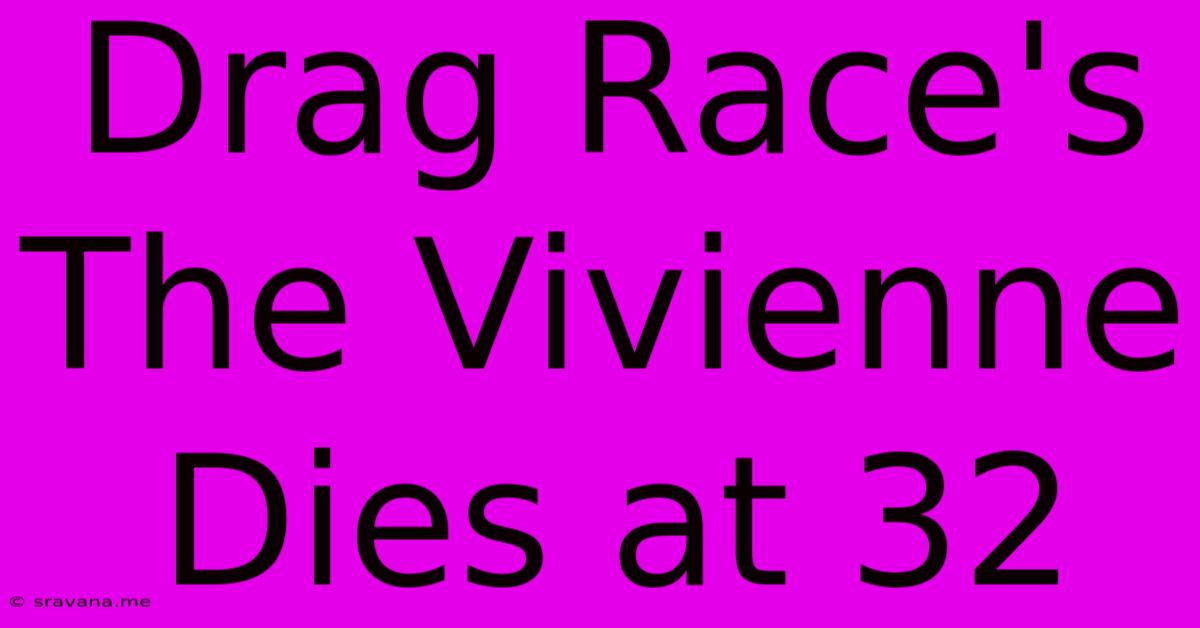 Drag Race's The Vivienne Dies at 32

© sravana.me